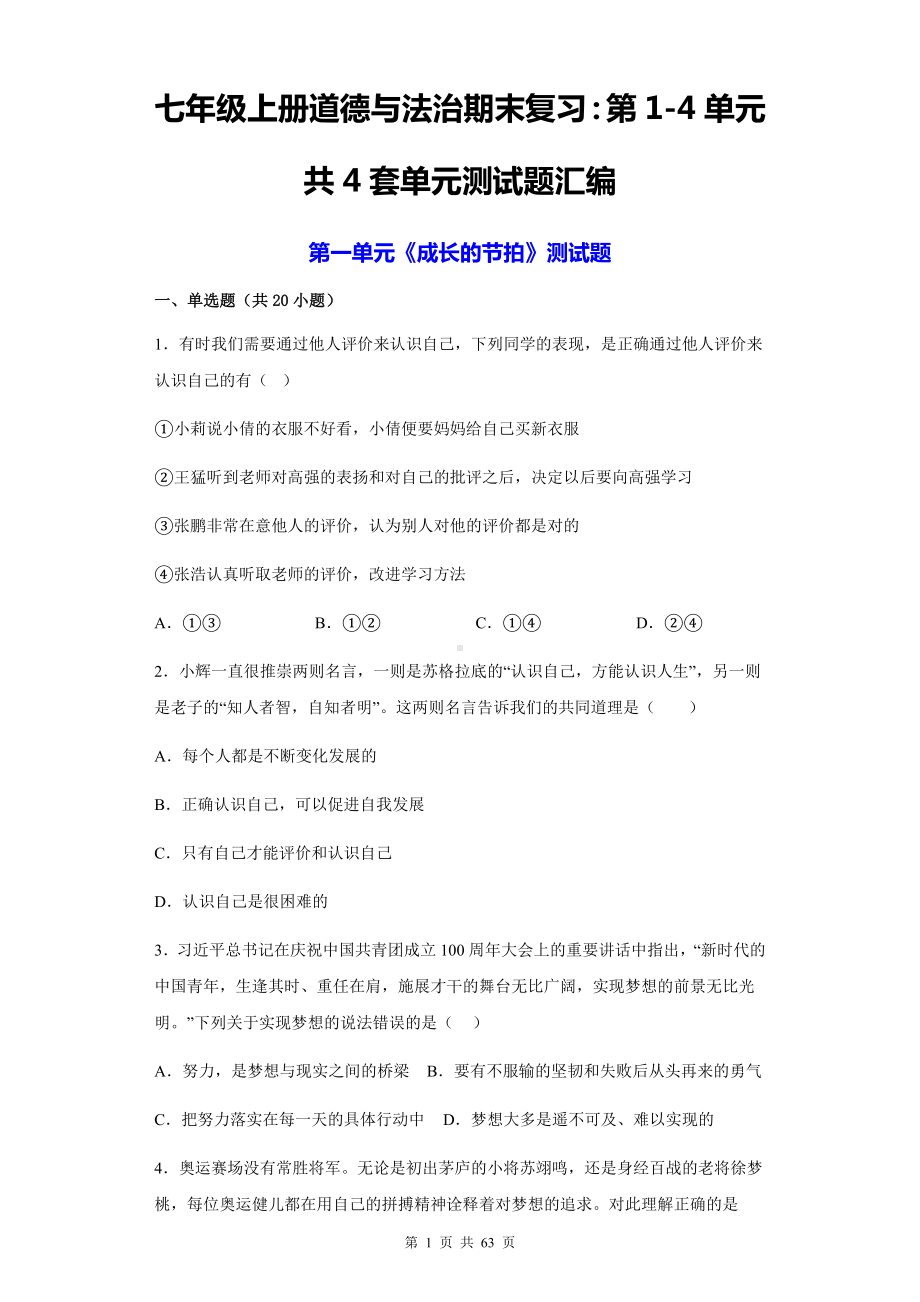 七年级上册道德与法治期末复习：第 1-4 单元共 4 套单元测试题汇编

第一单元《成长的节拍》测试题

一、单选题（共 20 小题）

1．有时我们需要通过他人评价来认识自己，下列同学的表现，是正确通过他人评价来认识自己的有（　）

①小莉说小倩的衣服不好看，小倩便要妈妈给自己买新衣服

②王猛听到老师对高强的表扬和对自己的批评之后，决定以后要向高强学习

③张鹏非常在意他人的评价，认为别人对他的评价都是对的

④张浩认真听取老师的评价，改进学习方法

A．①③　　B．①②　　C．①④　　D．②④

2．小辉一直很推崇两则名言，一则是苏格拉底的“认识自己，方能认识人生”，另一则是老子的“知人者智，自知者明”。这两则名言告诉我们的共同道理是（　　）

A．每个人都是不断变化发展的

B．正确认识自己，可以促进自我发展

C．只有自己才能评价和认识自己

D．认识自己是很困难的

3．习近平总书记在庆祝中国共青团成立 100 周年大会上的重要讲话中指出，“新时代的中国青年，生逢其时、重任在肩，施展才干的舞台无比广阔，实现梦想的前景无比光明。”下列关于实现梦想的说法错误的是（　）

A．努力，是梦想与现实之间的桥梁　B．要有不服输的坚韧和失败后从头再来的勇气

C．把努力落实在每一天的具体行动中　D．梦想大多是遥不可及、难以实现的

4．奥运赛场没有常胜将军。无论是初出茅庐的小将苏翊鸣，还是身经百战的老将徐梦桃，每位奥运健儿都在用自己的拼搏精神诠释着对梦想的追求。对此理解正确的是

第 1 页 共 63 页